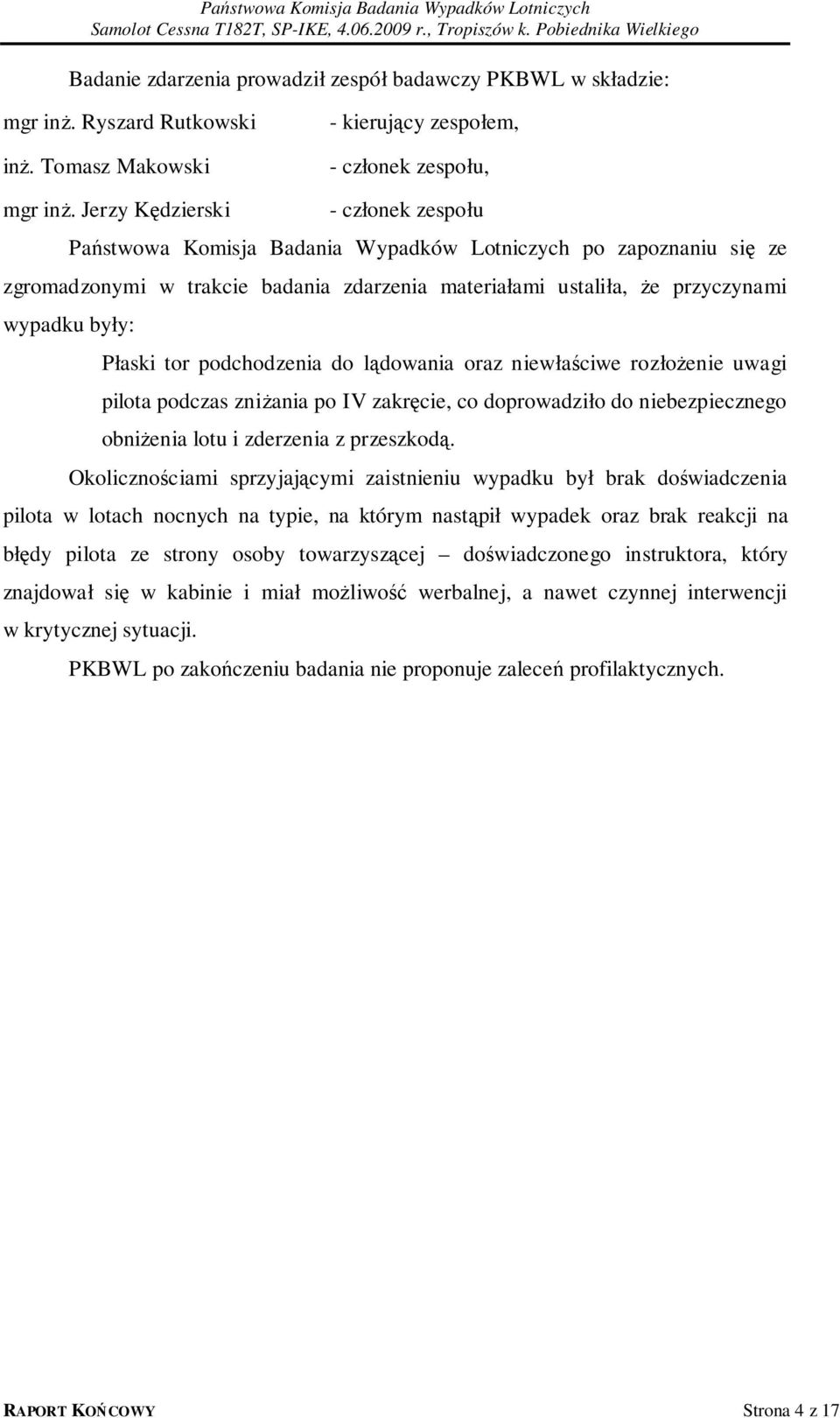 Państwowa Komisja Badania Wypadków Lotniczych
Samolot Cessna T182T, SP-IKE, 4.06.2009 r., Tropiszów k. Pobiednika Wielkiego

Badanie zdarzenia prowadził zespół badawczy PKBWL w składzie:

mgr inż. Ryszard Rutkowski - kierujący zespołem,

inż. Tomasz Makowski - członek zespołu,

mgr inż. Jerzy Kędzierski - członek zespołu

Państwowa Komisja Badania Wypadków Lotniczych po zapoznaniu się ze zgromadzonymi w trakcie badania zdarzenia materiałami ustaliła, że przyczynami wypadku były:

Płaski tor podchodzenia do lądowania oraz niewłaściwe rozłożenie uwagi pilota podczas zniżania po IV zakręcie, co doprowadziło do niebezpiecznego obniżenia lotu i zderzenia z przeszkodą.

Okolicznościami sprzyjającymi zaistnieniu wypadku był brak doświadczenia pilota w lotach nocnych na typie, na którym nastąpił wypadek oraz brak reakcji na błędy pilota ze strony osoby towarzyszącej – doświadczonego instruktora, który znajdował się w kabinie i miał możliwość werbalnej, a nawet czynnej interwencji w krytycznej sytuacji.

PKBWL po zakończeniu badania nie proponuje zaleceń profilaktycznych.

RAPORT KOŃCOWY Strona 4 z 17